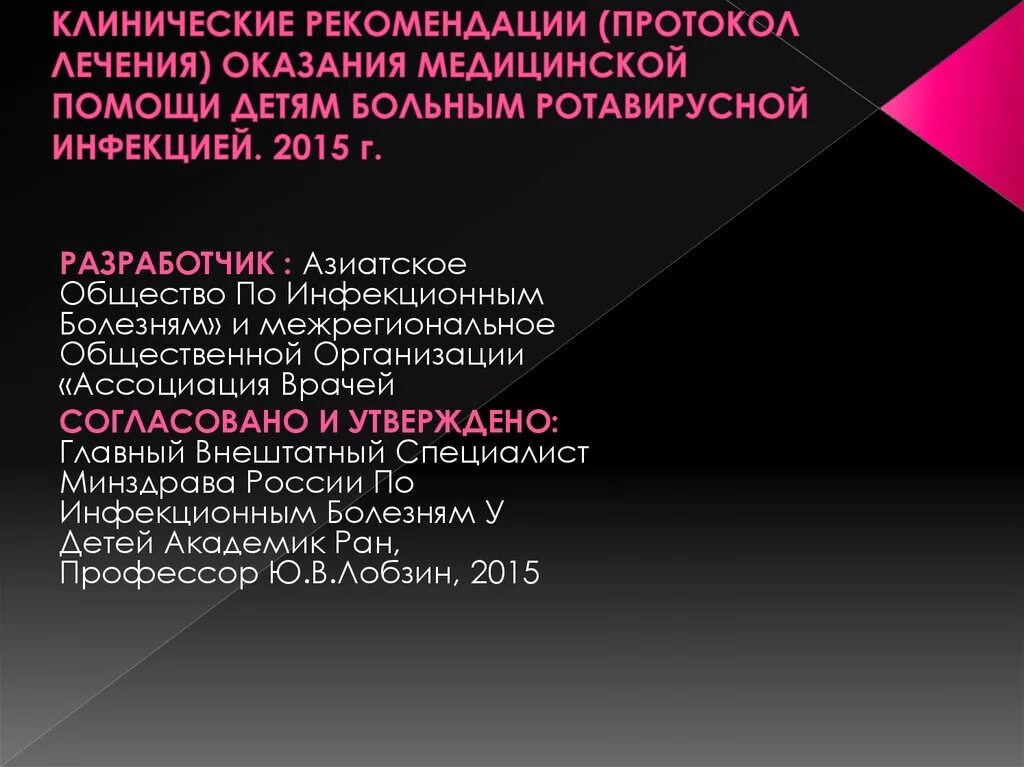 КЛИНИЧЕСКИЕ РЕКОМЕНДАЦИИ (ПРОТОКОЛ ЛЕЧЕНИЯ) ОКАЗАНИЯ МЕДИЦИНСКОЙ ПОМОЩИ ДЕТЯМ БОЛЬНЫМ РОТАВИРУСНОЙ ИНФЕКЦИЕЙ. 2015 г.

РАЗРАБОТЧИК : Азиатское Общество По Инфекционным Болезням» и межрегиональное Общественной Организации «Ассоциация Врачей

СОГЛАСОВАНО И УТВЕРЖДЕНО: Главный Внештатный Специалист Минздрава России По Инфекционным Болезням У Детей Академик Ран, Профессор Ю.В.Лобзин, 2015